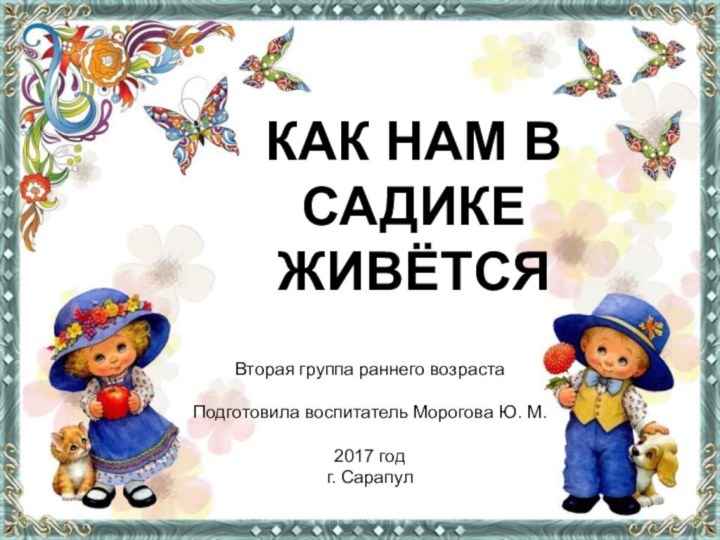 КАК НАМ В САДИКЕ ЖИВЁТСЯ

Вторая группа раннего возраста

Подготовила воспитатель Морогова Ю. М.

2017 год
г. Сарапул